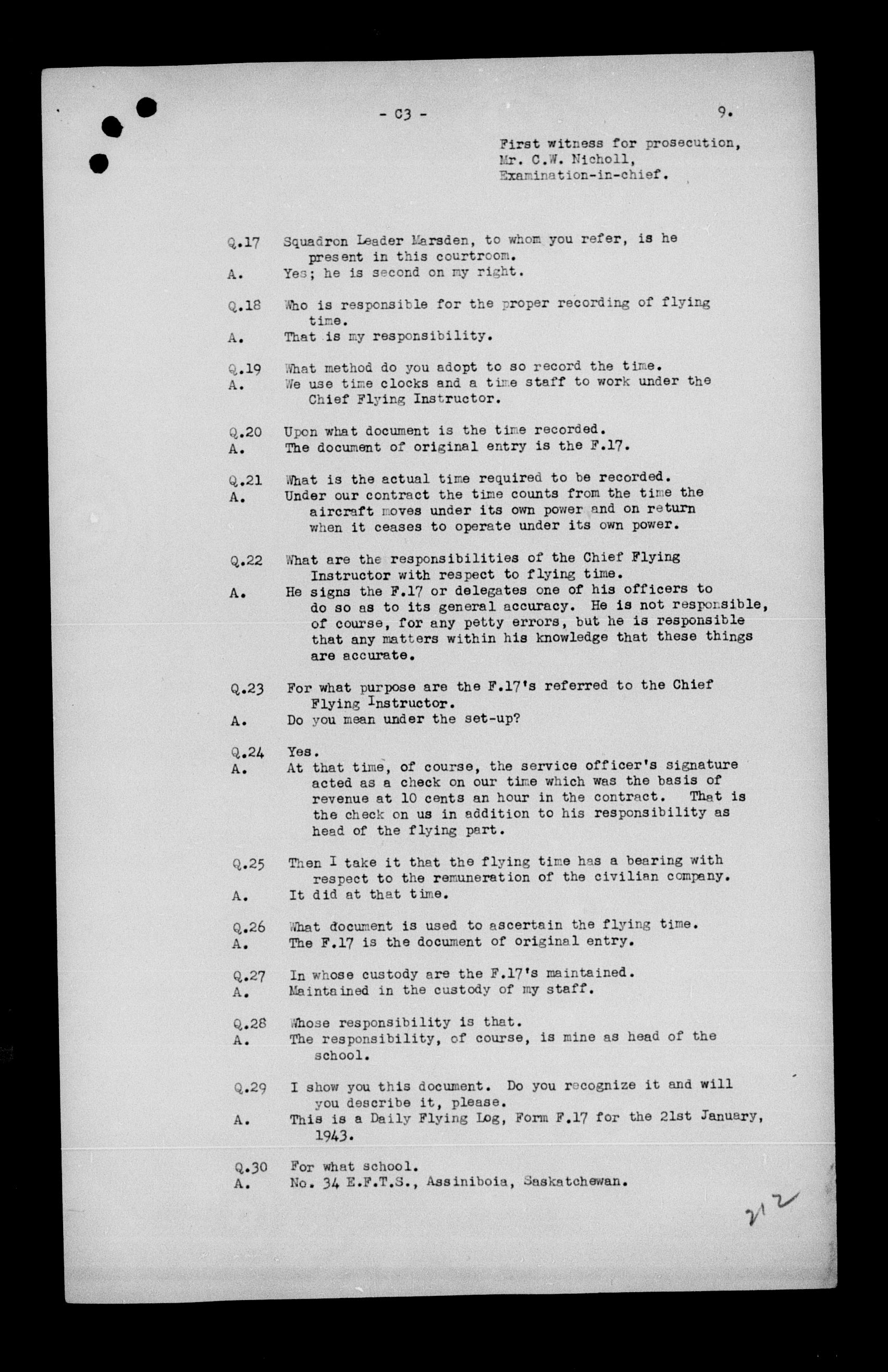 - C3 -

9.

First witness for prosecution,
Mr. C.W. Nicholl,
Examination-in-chief.

Q.17 Squadron Leader Marsden, to whom you refer, is he present in this courtroom.
A. Yes; he is second on my right.

Q.18 Who is responsible for the proper recording of flying time.
A. That is my responsibility.

Q.19 What method do you adopt to so record the time.
A. We use time clocks and a time staff to work under the Chief Flying Instructor.

Q.20 Upon what document is the time recorded.
A. The document of original entry is the F.17.

Q.21 What is the actual time required to be recorded.
A. Under our contract the time counts from the time the aircraft moves under its own power and on return when it ceases to operate under its own power.

Q.22 What are the responsibilities of the Chief Flying Instructor with respect to flying time.
A. He signs the F.17 or delegates one of his officers to do so as to its general accuracy. He is not responsible, of course, for any petty errors, but he is responsible that any matters within his knowledge that these things are accurate.

Q.23 For what purpose are the F.17's referred to the Chief Flying Instructor.
A. Do you mean under the set-up?

Q.24 Yes.
A. At that time, of course, the service officer's signature acted as a check on our time which was the basis of revenue at 10 cents an hour in the contract. That is the check on us in addition to his responsibility as head of the flying part.

Q.25 Then I take it that the flying time has a bearing with respect to the remuneration of the civilian company.
A. It did at that time.

Q.26 What document is used to ascertain the flying time.
A. The F.17 is the document of original entry.

Q.27 In whose custody are the F.17's maintained.
A. Maintained in the custody of my staff.

Q.28 Whose responsibility is that.
A. The responsibility, of course, is mine as head of the school.

Q.29 I show you this document. Do you recognize it and will you describe it, please.
A. This is a Daily Flying Log, Form F.17 for the 21st January, 1943.

Q.30 For what school.
A. No. 34 E.F.T.S., Assiniboia, Saskatchewan.

212